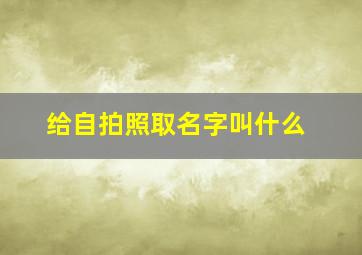 给自拍照取名字叫什么